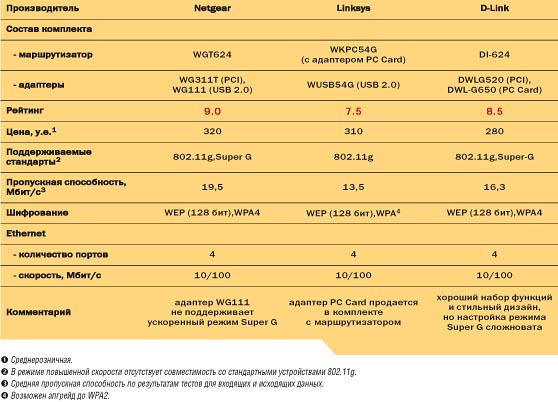 | Производитель | Netgear | Linksys | D-Link |
|---|---|---|---|
| Состав комплекта | | | |
| - маршрутизатор | WGT624 | WKPC54G (с адаптером PC Card) | DI-624 |
| - адаптеры | WG311T (PCI), WG111 (USB 2.0) | WUSB54G (USB 2.0) | DWLG520 (PCI), DWL-G650 (PC Card) |
| Рейтинг | 9.0 | 7.5 | 8.5 |
| Цена, у.е.$^1$ | 320 | 310 | 280 |
| Поддерживаемые стандарты$^2$ | 802.11g,Super G | 802.11g | 802.11g,Super-G |
| Пропускная способность, Мбит/с$^3$ | 19,5 | 13,5 | 16,3 |
| Шифрование | WEP (128 бит),WPA4 | WEP (128 бит),WPA$^4$ | WEP (128 бит),WPA4 |
| Ethernet | | | |
| - количество портов | 4 | 4 | 4 |
| - скорость, Мбит/с | 10/100 | 10/100 | 10/100 |
| Комментарий | адаптер WG111 не поддерживает ускоренный режим Super G | адаптер PC Card продается в комплекте с маршрутизатором | хороший набор функций и стильный дизайн, но настройка режима Super G сложновата |

❶ Среднерозничная.
❷ В режиме повышенной скорости отсутствует совместимость со стандартными устройствами 802.11g.
❸ Средняя пропускная способность по результатам тестов для входящих и исходящих данных.
❹ Возможен апгрейд до WPA2.